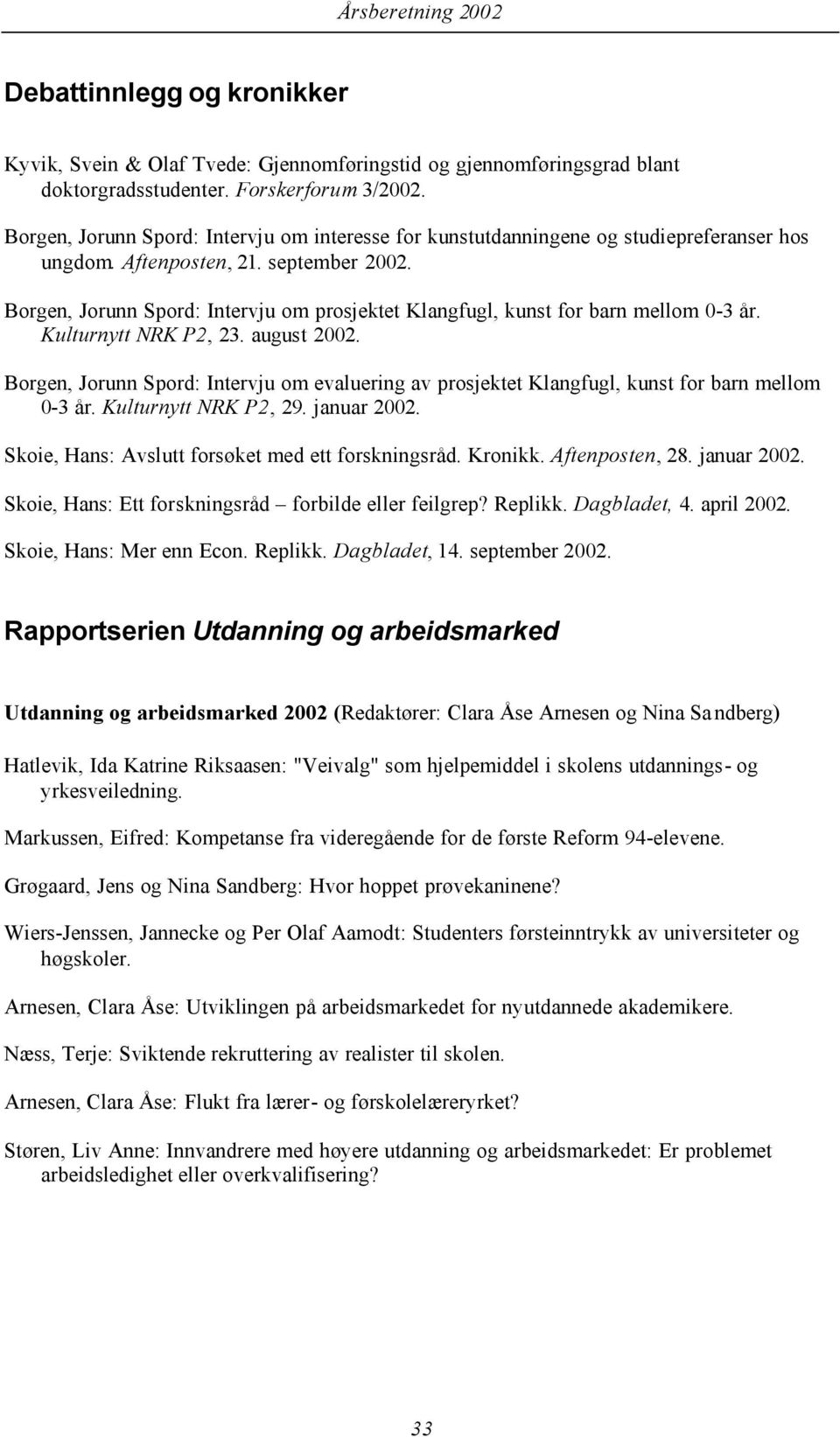 Årsberetning 2002

Debattinnlegg og kronikker

Kyvik, Svein & Olaf Tvede: Gjennomføringstid og gjennomføringsgrad blant doktorgradsstudenter. Forskerforum 3/2002.

Borgen, Jorunn Spord: Intervju om interesse for kunstutdanningene og studiepreferanser hos ungdom. Aftenposten, 21. september 2002.

Borgen, Jorunn Spord: Intervju om prosjektet Klangfugl, kunst for barn mellom 0-3 år. Kulturnytt NRK P2, 23. august 2002.

Borgen, Jorunn Spord: Intervju om evaluering av prosjektet Klangfugl, kunst for barn mellom 0-3 år. Kulturnytt NRK P2, 29. januar 2002.

Skoie, Hans: Avslutt forsøket med ett forskningsråd. Kronikk. Aftenposten, 28. januar 2002.

Skoie, Hans: Ett forskningsråd – forbilde eller feilgrep? Replikk. Dagbladet, 4. april 2002.

Skoie, Hans: Mer enn Econ. Replikk. Dagbladet, 14. september 2002.

Rapportserien Utdanning og arbeidsmarked

Utdanning og arbeidsmarked 2002 (Redaktører: Clara Åse Arnesen og Nina Sandberg)

Hatlevik, Ida Katrine Riksaasen: "Veivalg" som hjelpemiddel i skolens utdannings- og yrkesveiledning.

Markussen, Eifred: Kompetanse fra videregående for de første Reform 94-elevene.

Grøgaard, Jens og Nina Sandberg: Hvor hoppet prøvekaninene?

Wiers-Jenssen, Jannecke og Per Olaf Aamodt: Studenters førsteinntrykk av universiteter og høgskoler.

Arnesen, Clara Åse: Utviklingen på arbeidsmarkedet for nyutdannede akademikere.

Næss, Terje: Sviktende rekruttering av realister til skolen.

Arnesen, Clara Åse: Flukt fra lærer- og førskolelæreryrket?

Støren, Liv Anne: Innvandrere med høyere utdanning og arbeidsmarkedet: Er problemet arbeidsledighet eller overkvalifisering?

33